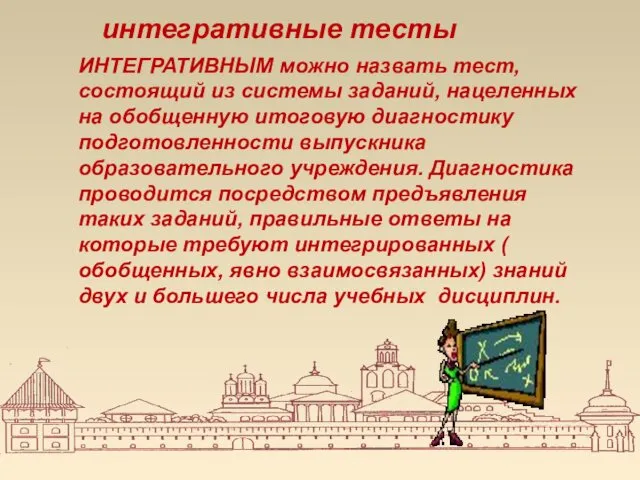 интегративные тесты

ИНТЕГРАТИВНЫМ можно назвать тест, состоящий из системы заданий, нацеленных на обобщенную итоговую диагностику подготовленности выпускника образовательного учреждения. Диагностика проводится посредством предъявления таких заданий, правильные ответы на которые требуют интегрированных ( обобщенных, явно взаимосвязанных) знаний двух и большего числа учебных дисциплин.